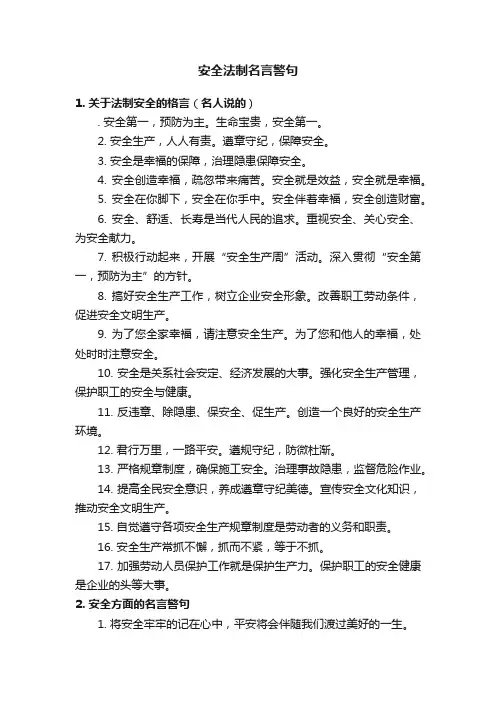 安全法制名言警句

1. 关于法制安全的格言（名人说的）

. 安全第一，预防为主。生命宝贵，安全第一。

2. 安全生产，人人有责。遵章守纪，保障安全。

3. 安全是幸福的保障，治理隐患保障安全。

4. 安全创造幸福，疏忽带来痛苦。安全就是效益，安全就是幸福。

5. 安全在你脚下，安全在你手中。安全伴着幸福，安全创造财富。

6. 安全、舒适、长寿是当代人民的追求。重视安全、关心安全、为安全献力。

7. 积极行动起来，开展“安全生产周”活动。深入贯彻“安全第一，预防为主”的方针。

8. 搞好安全生产工作，树立企业安全形象。改善职工劳动条件，促进安全文明生产。

9. 为了您全家幸福，请注意安全生产。为了您和他人的幸福，处处时时注意安全。

10. 安全是关系社会安定、经济发展的大事。强化安全生产管理，保护职工的安全与健康。

11. 反违章、除隐患、保安全、促生产。创造一个良好的安全生产环境。

12. 君行万里，一路平安。遵规守纪，防微杜渐。

13. 严格规章制度，确保施工安全。治理事故隐患，监督危险作业。

14. 提高全民安全意识，养成遵章守纪美德。宣传安全文化知识，推动安全文明生产。

15. 自觉遵守各项安全生产规章制度是劳动者的义务和职责。

16. 安全生产常抓不懈，抓而不紧，等于不抓。

17. 加强劳动人员保护工作就是保护生产力。保护职工的安全健康是企业的头等大事。

2. 安全方面的名言警句

1. 将安全牢牢的记在心中，平安将会伴随我们渡过美好的一生。